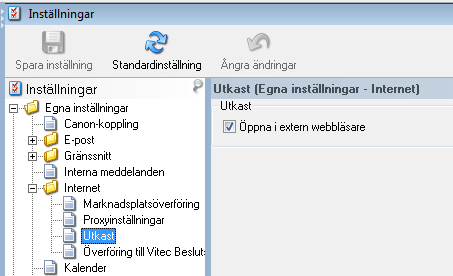 Inställningar

Spara inställning
Standardinställning
Ångra ändringar

Inställningar
Egna inställningar
Canon-koppling
E-post
Gränssnitt
Interna meddelanden
Internet
Marknadsplatsöverföring
Proxyinställningar
Utkast
Överföring till Vitec Besluts
Kalender

Utkast (Egna inställningar - Internet)
Utkast
Öppna i extern webbläsare